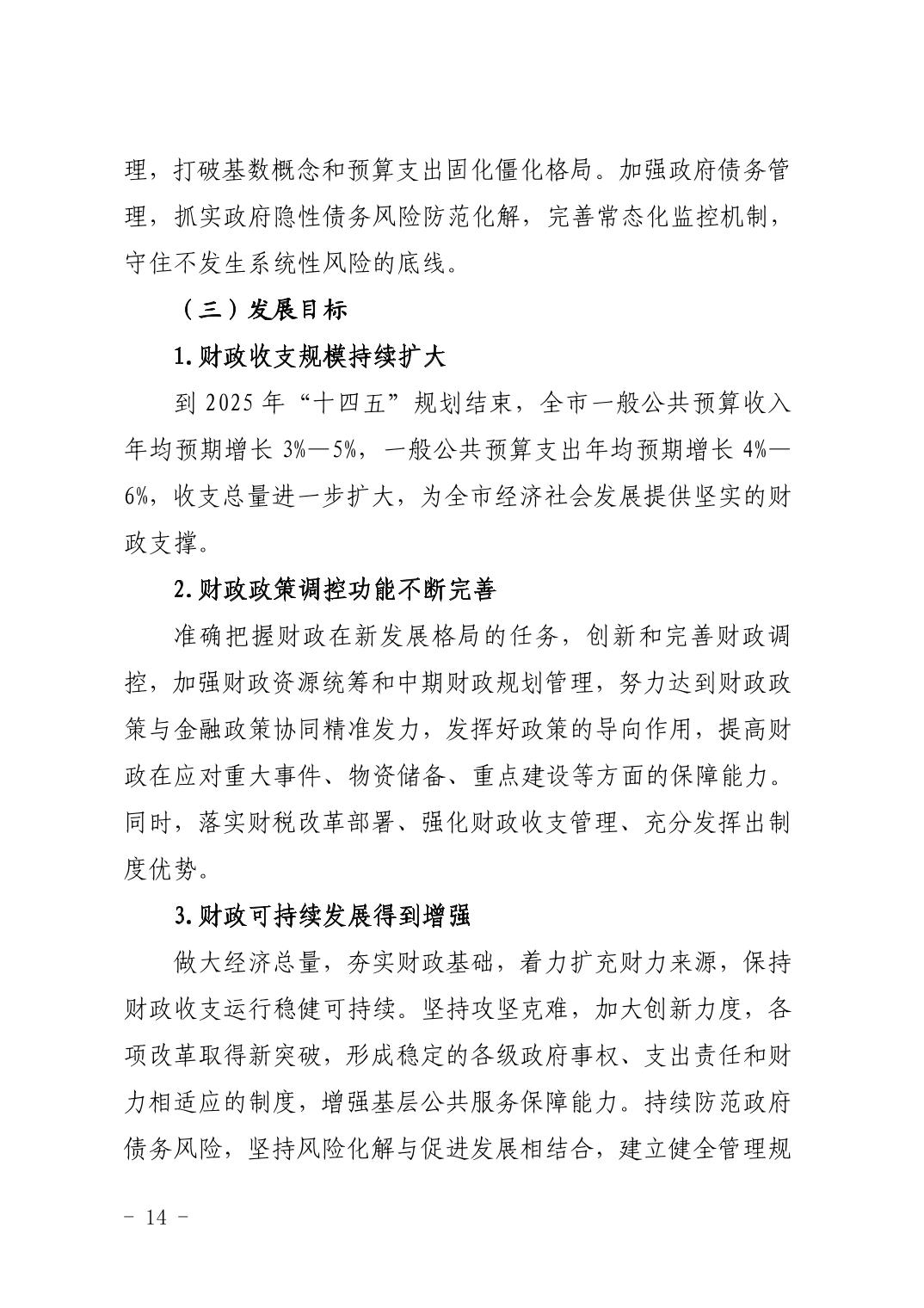 理，打破基数概念和预算支出固化僵化格局。加强政府债务管理，抓实政府隐性债务风险防范化解，完善常态化监控机制，守住不发生系统性风险的底线。

（三）发展目标

1.财政收支规模持续扩大

到 2025 年“十四五”规划结束，全市一般公共预算收入年均预期增长 3%—5%，一般公共预算支出年均预期增长 4%—6%，收支总量进一步扩大，为全市经济社会发展提供坚实的财政支撑。

2.财政政策调控功能不断完善

准确把握财政在新发展格局的任务，创新和完善财政调控，加强财政资源统筹和中期财政规划管理，努力达到财政政策与金融政策协同精准发力，发挥好政策的导向作用，提高财政在应对重大事件、物资储备、重点建设等方面的保障能力。同时，落实财税改革部署、强化财政收支管理、充分发挥出制度优势。

3.财政可持续发展得到增强

做大经济总量，夯实财政基础，着力扩充财力来源，保持财政收支运行稳健可持续。坚持攻坚克难，加大创新力度，各项改革取得新突破，形成稳定的各级政府事权、支出责任和财力相适应的制度，增强基层公共服务保障能力。持续防范政府债务风险，坚持风险化解与促进发展相结合，建立健全管理规

- 14 -